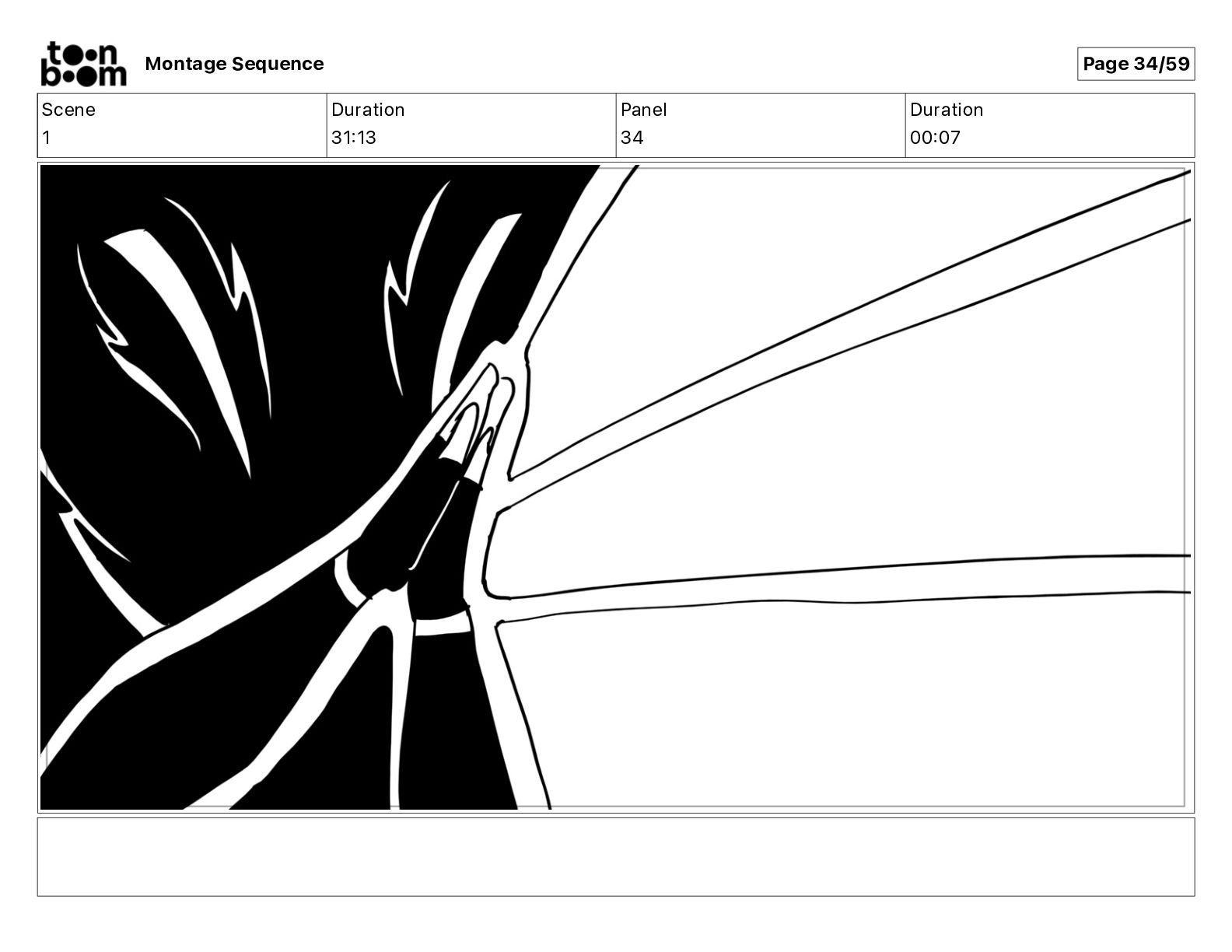 toon boom Montage Sequence

Page 34/59

| Scene | Duration | Panel | Duration |
|---|---|---|---|
| 1 | 31:13 | 34 | 00:07 |